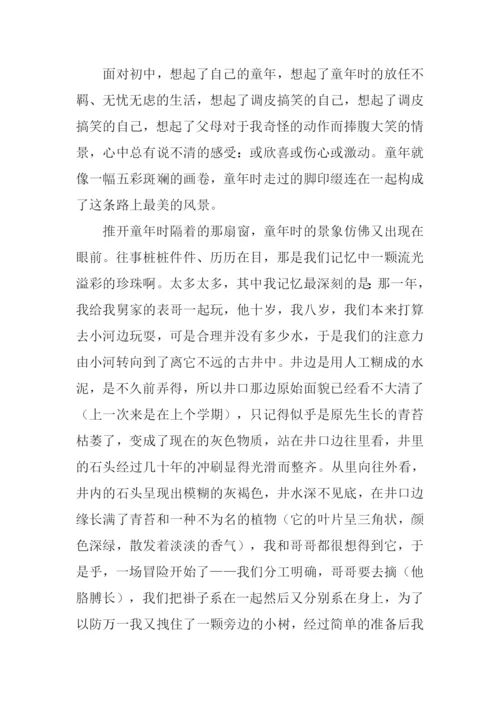 面对初中，想起了自己的童年，想起了童年时的放任不羁、无忧无虑的生活，想起了调皮搞笑的自己，想起了调皮搞笑的自己，想起了父母对于我奇怪的动作而捧腹大笑的情景，心中总有说不清的感受：或欣喜或伤心或激动。童年就像一幅五彩斑斓的画卷，童年时走过的脚印缀连在一起构成了这条路上最美的风景。

推开童年时隔着的那扇窗，童年时的景象仿佛又出现在眼前。往事桩桩件件、历历在目，那是我们记忆中一颗流光溢彩的珍珠啊。太多太多，其中我记忆最深刻的是：那一年，我给我舅家的表哥一起玩，他十岁，我八岁，我们本来打算去小河边玩耍，可是合理并没有多少水，于是我们的注意力由小河转向到了离它不远的古井中。井边是用人工糊成的水泥，是不久前弄得，所以井口那边原始面貌已经看不大清了（上一次来是在上个学期），只记得似乎是原先生长的青苔枯萎了，变成了现在的灰色物质，站在井口边往里看，井里的石头经过几十年的冲刷显得光滑而整齐。从里向往外看，井内的石头呈现出模糊的灰褐色，井水深不见底，在井口边缘长满了青苔和一种不为名的植物（它的叶片呈三角状，颜色深绿，散发着淡淡的香气），我和哥哥都很想得到它，于是乎，一场冒险开始了——我们分工明确，哥哥要去摘（他胳膊长），我们把褂子系在一起然后又分别系在身上，为了以防万一我又拽住了一颗旁边的小树，经过简单的准备后我